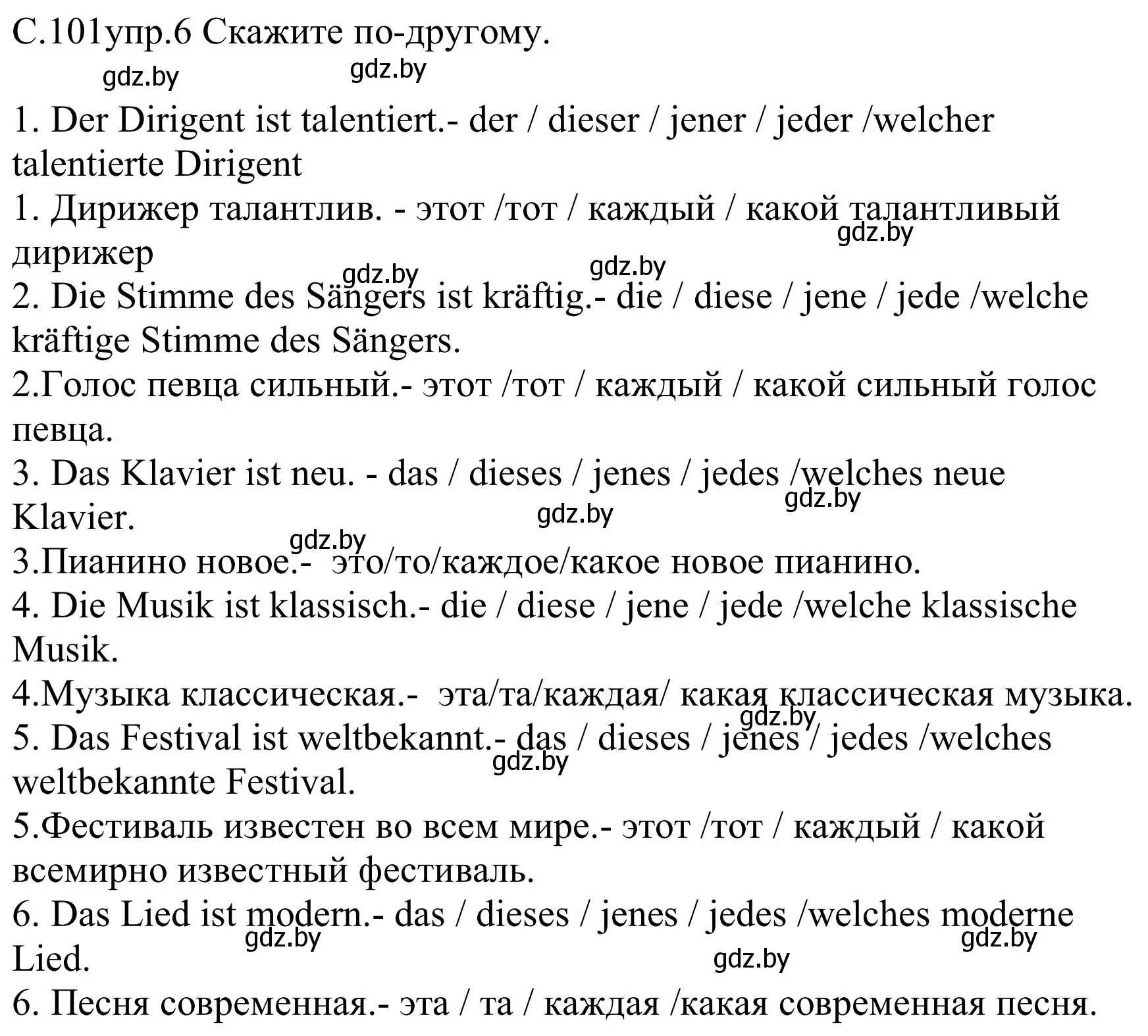 С.101упр.6 Скажите по-другому.

gdz.by gdz.by

1. Der Dirigent ist talentiert.- der / dieser / jener / jeder /welcher talentierte Dirigent

1. Дирижер талантлив. - этот /тот / каждый / какой талантливый дирижер

gdz.by

gdz.by gdz.by

2. Die Stimme des Sängers ist kräftig.- die / diese / jene / jede /welche kräftige Stimme des Sängers.

2.Голос певца сильный.- этот /тот / каждый / какой сильный голос певца.

3. Das Klavier ist neu. - das / dieses / jenes / jedes /welches neue Klavier.

gdz.by gdz.by gdz.by

3.Пианино новое.- это/то/каждое/какое новое пианино.

4. Die Musik ist klassisch.- die / diese / jene / jede /welche klassische Musik.

4.Музыка классическая.- эта/та/каждая/ какая классическая музыка.

gdz.by

5. Das Festival ist weltbekannt.- das / dieses / jenes / jedes /welches weltbekannte Festival.

gdz.by

5.Фестиваль известен во всем мире.- этот /тот / каждый / какой всемирно известный фестиваль.

6. Das Lied ist modern.- das / dieses / jenes / jedes /welches moderne Lied.

gdz.by gdz.by gdz.by

6. Песня современная.- эта / та / каждая /какая современная песня.